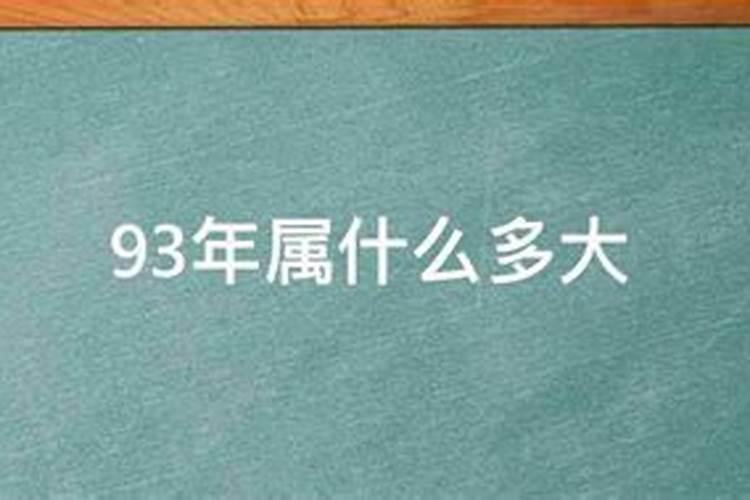 93年属什么多大